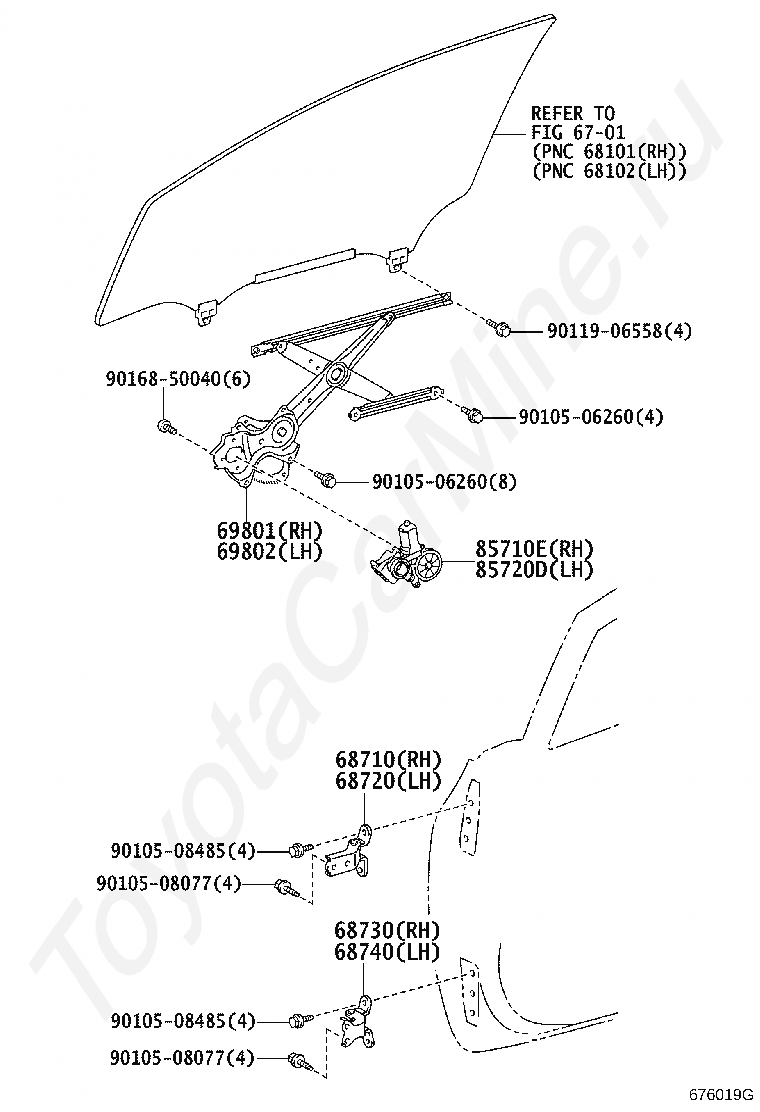 REFER TO
FIG 67-01
(PNC 68101(RH))
(PNC 68102(LH))

90119-06558(4)

90168-50040(6)

90105-06260(4)

90105-06260(8)

69801(RH)
69802(LH)

85710E(RH)
85720D(LH)

68710(RH)
68720(LH)

90105-08485(4)

90105-08077(4)

68730(RH)
68740(LH)

90105-08485(4)

90105-08077(4)

ToyotaCarMine.ru

676019G